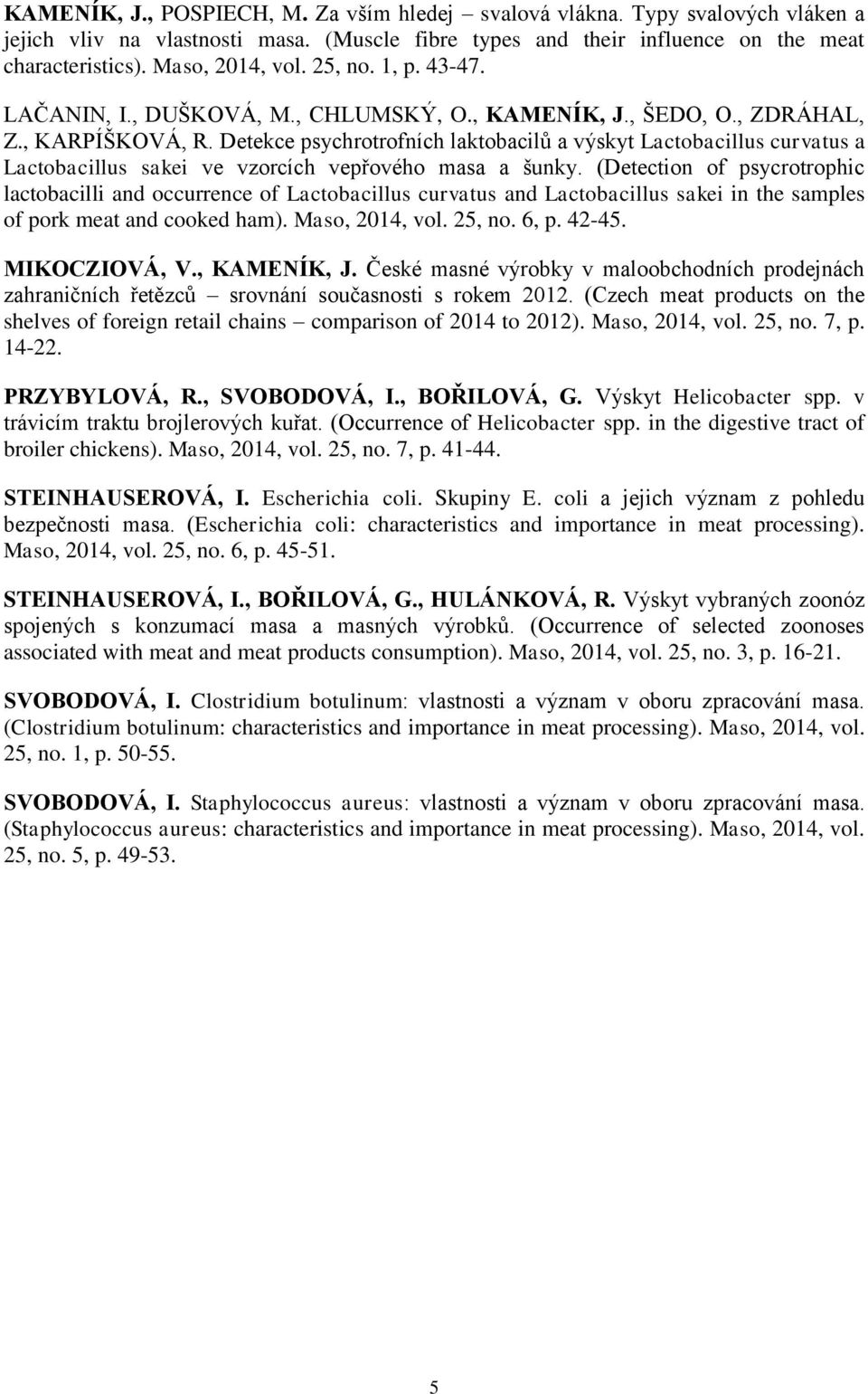 KAMENÍK, J., POSPIECH, M. Za vším hledej svalová vlákna. Typy svalových vláken a jejich vliv na vlastnosti masa. (Muscle fibre types and their influence on the meat characteristics). Maso, 2014, vol. 25, no. 1, p. 43-47.

LAČANIN, I., DUŠKOVÁ, M., CHLUMSKÝ, O., KAMENÍK, J., ŠEDO, O., ZDRÁHAL, Z., KARPÍŠKOVÁ, R. Detekce psychrotrofních laktobacilů a výskyt Lactobacillus curvatus a Lactobacillus sakei ve vzorcích vepřového masa a šunky. (Detection of psycrotrophic lactobacilli and occurrence of Lactobacillus curvatus and Lactobacillus sakei in the samples of pork meat and cooked ham). Maso, 2014, vol. 25, no. 6, p. 42-45.

MIKOCZIOVÁ, V., KAMENÍK, J. České masné výrobky v maloobchodních prodejnách zahraničních řetězců – srovnání současnosti s rokem 2012. (Czech meat products on the shelves of foreign retail chains – comparison of 2014 to 2012). Maso, 2014, vol. 25, no. 7, p. 14-22.

PRZYBYLOVÁ, R., SVOBODOVÁ, I., BOŘILOVÁ, G. Výskyt Helicobacter spp. v trávicím traktu brojlerových kuřat. (Occurrence of Helicobacter spp. in the digestive tract of broiler chickens). Maso, 2014, vol. 25, no. 7, p. 41-44.

STEINHAUSEROVÁ, I. Escherichia coli. Skupiny E. coli a jejich význam z pohledu bezpečnosti masa. (Escherichia coli: characteristics and importance in meat processing). Maso, 2014, vol. 25, no. 6, p. 45-51.

STEINHAUSEROVÁ, I., BOŘILOVÁ, G., HULÁNKOVÁ, R. Výskyt vybraných zoonóz spojených s konzumací masa a masných výrobků. (Occurrence of selected zoonoses associated with meat and meat products consumption). Maso, 2014, vol. 25, no. 3, p. 16-21.

SVOBODOVÁ, I. Clostridium botulinum: vlastnosti a význam v oboru zpracování masa. (Clostridium botulinum: characteristics and importance in meat processing). Maso, 2014, vol. 25, no. 1, p. 50-55.

SVOBODOVÁ, I. Staphylococcus aureus: vlastnosti a význam v oboru zpracování masa. (Staphylococcus aureus: characteristics and importance in meat processing). Maso, 2014, vol. 25, no. 5, p. 49-53.

5